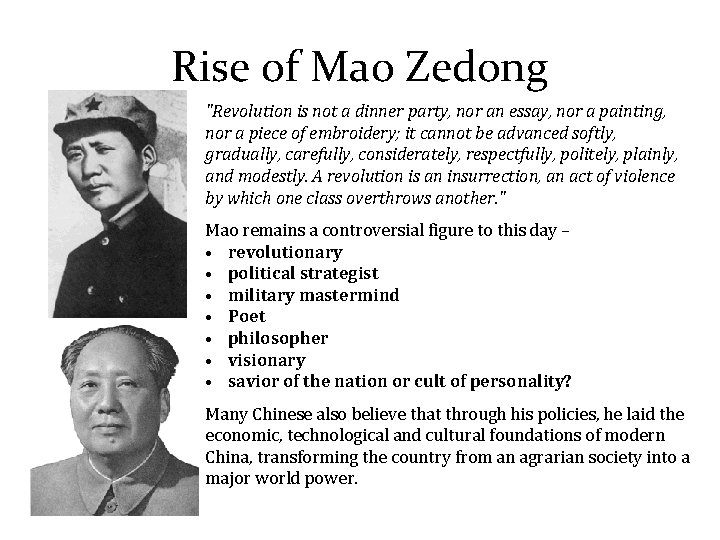 Rise of Mao Zedong

"Revolution is not a dinner party, nor an essay, nor a painting, nor a piece of embroidery; it cannot be advanced softly, gradually, carefully, considerately, respectfully, politely, plainly, and modestly. A revolution is an insurrection, an act of violence by which one class overthrows another."

Mao remains a controversial figure to this day –
• revolutionary
• political strategist
• military mastermind
• Poet
• philosopher
• visionary
• savior of the nation or cult of personality?

Many Chinese also believe that through his policies, he laid the economic, technological and cultural foundations of modern China, transforming the country from an agrarian society into a major world power.